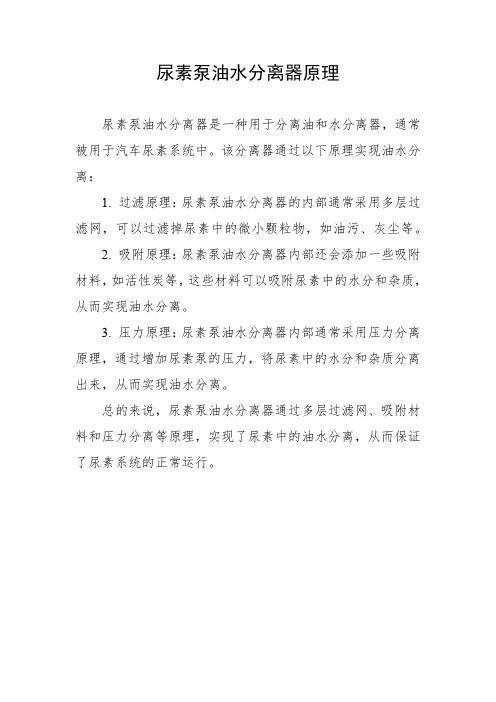 尿素泵油水分离器原理

尿素泵油水分离器是一种用于分离油和水分离器，通常被用于汽车尿素系统中。该分离器通过以下原理实现油水分离：

1. 过滤原理：尿素泵油水分离器的内部通常采用多层过滤网，可以过滤掉尿素中的微小颗粒物，如油污、灰尘等。

2. 吸附原理：尿素泵油水分离器内部还会添加一些吸附材料，如活性炭等，这些材料可以吸附尿素中的水分和杂质，从而实现油水分离。

3. 压力原理：尿素泵油水分离器内部通常采用压力分离原理，通过增加尿素泵的压力，将尿素中的水分和杂质分离出来，从而实现油水分离。

总的来说，尿素泵油水分离器通过多层过滤网、吸附材料和压力分离等原理，实现了尿素中的油水分离，从而保证了尿素系统的正常运行。